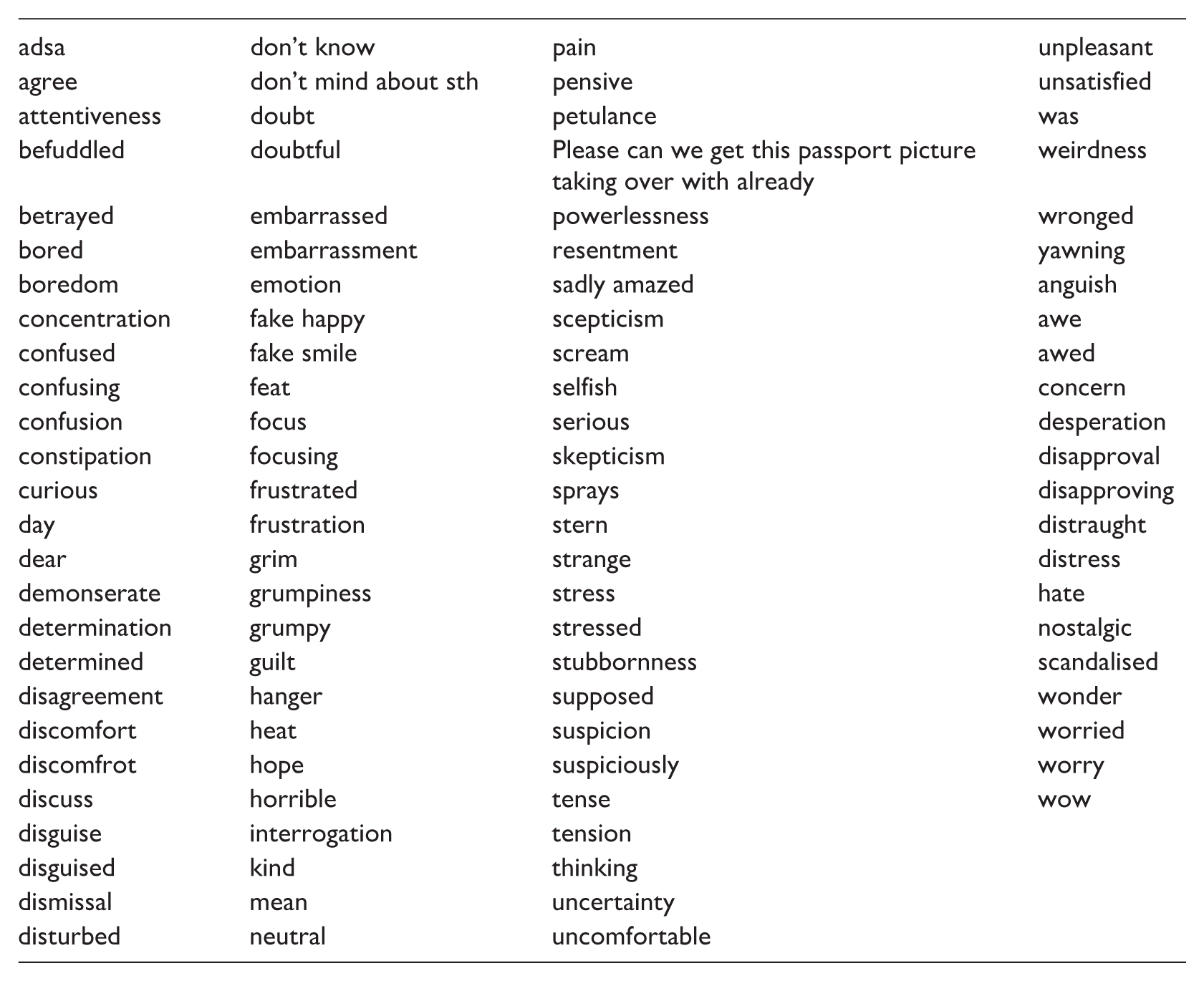 | adsa | don't know | pain | unpleasant |
|---|---|---|---|
| agree | don't mind about sth | pensive | unsatisfied |
| attentiveness | doubt | petulance | was |
| befuddled | doubtful | Please can we get this passport picture taking over with already | weirdness |
| betrayed | embarrassed | powerlessness | wronged |
| bored | embarrassment | resentment | yawning |
| boredom | emotion | sadly amazed | anguish |
| concentration | fake happy | scepticism | awe |
| confused | fake smile | scream | awed |
| confusing | feat | selfish | concern |
| confusion | focus | serious | desperation |
| constipation | focusing | skepticism | disapproval |
| curious | frustrated | sprays | disapproving |
| day | frustration | stern | distraught |
| dear | grim | strange | distress |
| demonserate | grumpiness | stress | hate |
| determination | grumpy | stressed | nostalgic |
| determined | guilt | stubbornness | scandalised |
| disagreement | hanger | supposed | wonder |
| discomfort | heat | suspicion | worried |
| discomfrot | hope | suspiciously | worry |
| discuss | horrible | tense | wow |
| disguise | interrogation | tension | |
| disguised | kind | thinking | |
| dismissal | mean | uncertainty | |
| disturbed | neutral | uncomfortable | |